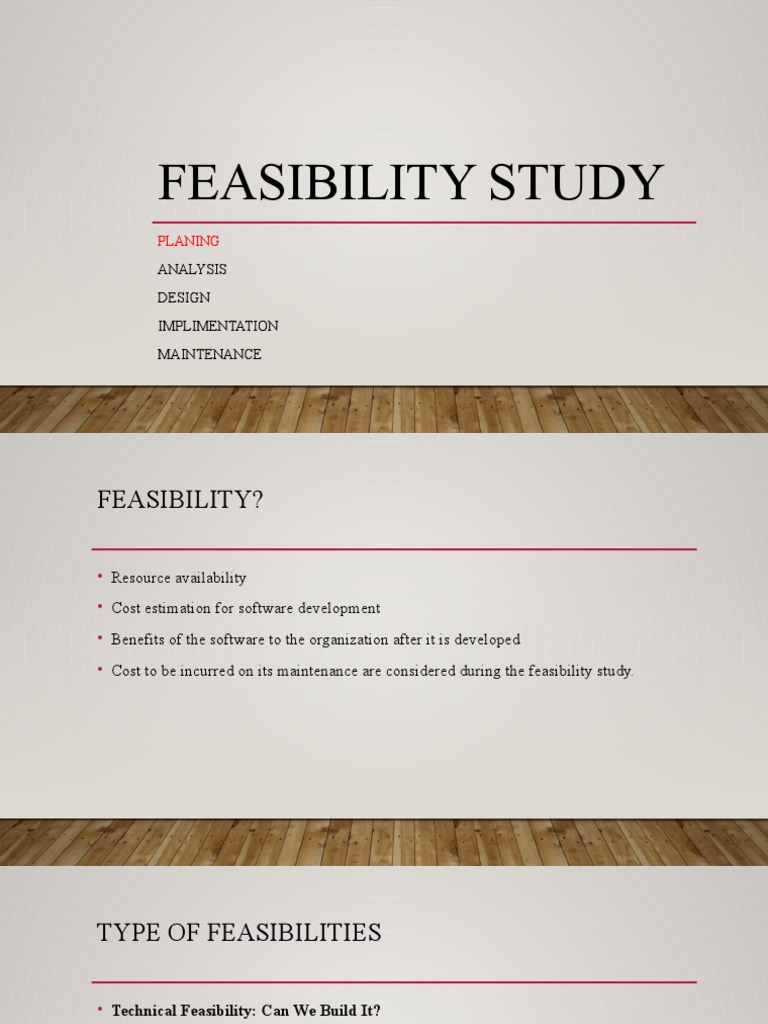 FEASIBILITY STUDY

PLANING
ANALYSIS
DESIGN
IMPLIMENTATION
MAINTENANCE

FEASIBILITY?

• Resource availability
• Cost estimation for software development
• Benefits of the software to the organization after it is developed
• Cost to be incurred on its maintenance are considered during the feasibility study.

TYPE OF FEASIBILITIES

• Technical Feasibility: Can We Build It?